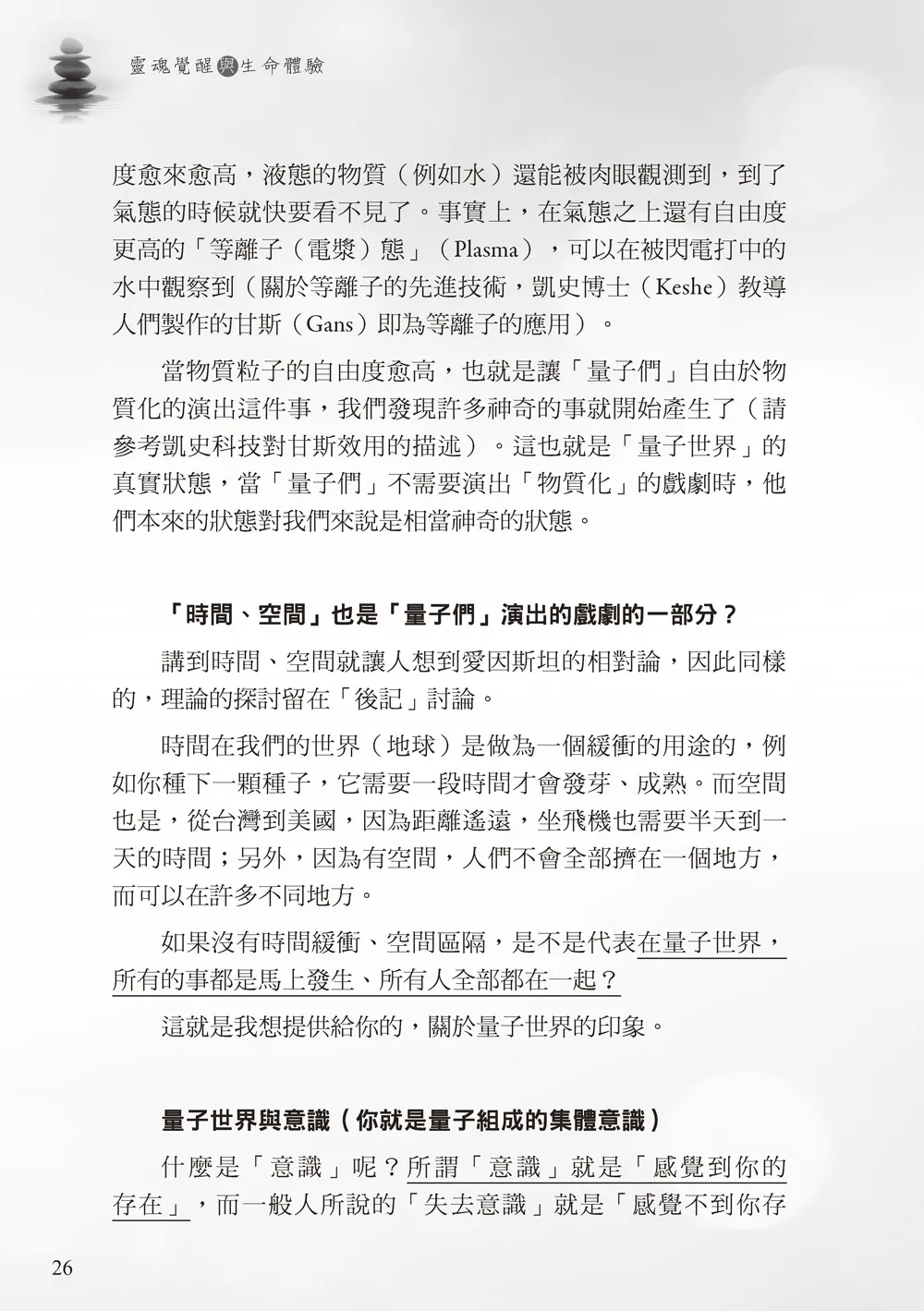 靈魂覺醒與生命體驗

度愈來愈高，液態的物質（例如水）還能被肉眼觀測到，到了氣態的時候就快要看不見了。事實上，在氣態之上還有自由度更高的「等離子（電漿）態」（Plasma），可以在被閃電打中的水中觀察到（關於等離子的先進技術，凱史博士（Keshe）教導人們製作的甘斯（Gans）即為等離子的應用）。

當物質粒子的自由度愈高，也就是讓「量子們」自由於物質化的演出這件事，我們發現許多神奇的事就開始產生了（請參考凱史科技對甘斯效用的描述）。這也就是「量子世界」的真實狀態，當「量子們」不需要演出「物質化」的戲劇時，他們本來的狀態對我們來說是相當神奇的狀態。

「時間、空間」也是「量子們」演出的戲劇的一部分？

講到時間、空間就讓人想到愛因斯坦的相對論，因此同樣的，理論的探討留在「後記」討論。

時間在我們的世界（地球）是做為一個緩衝的用途的，例如你種下一顆種子，它需要一段時間才會發芽、成熟。而空間也是，從台灣到美國，因為距離遙遠，坐飛機也需要半天到一天的時間；另外，因為有空間，人們不會全部擠在一個地方，而可以在許多不同地方。

如果沒有時間緩衝、空間區隔，是不是代表在量子世界，所有的事都是馬上發生、所有人全部都在一起？

這就是我想提供給你的，關於量子世界的印象。

量子世界與意識（你就是量子組成的集體意識）

什麼是「意識」呢？所謂「意識」就是「感覺到你的存在」，而一般人所說的「失去意識」就是「感覺不到你存

26